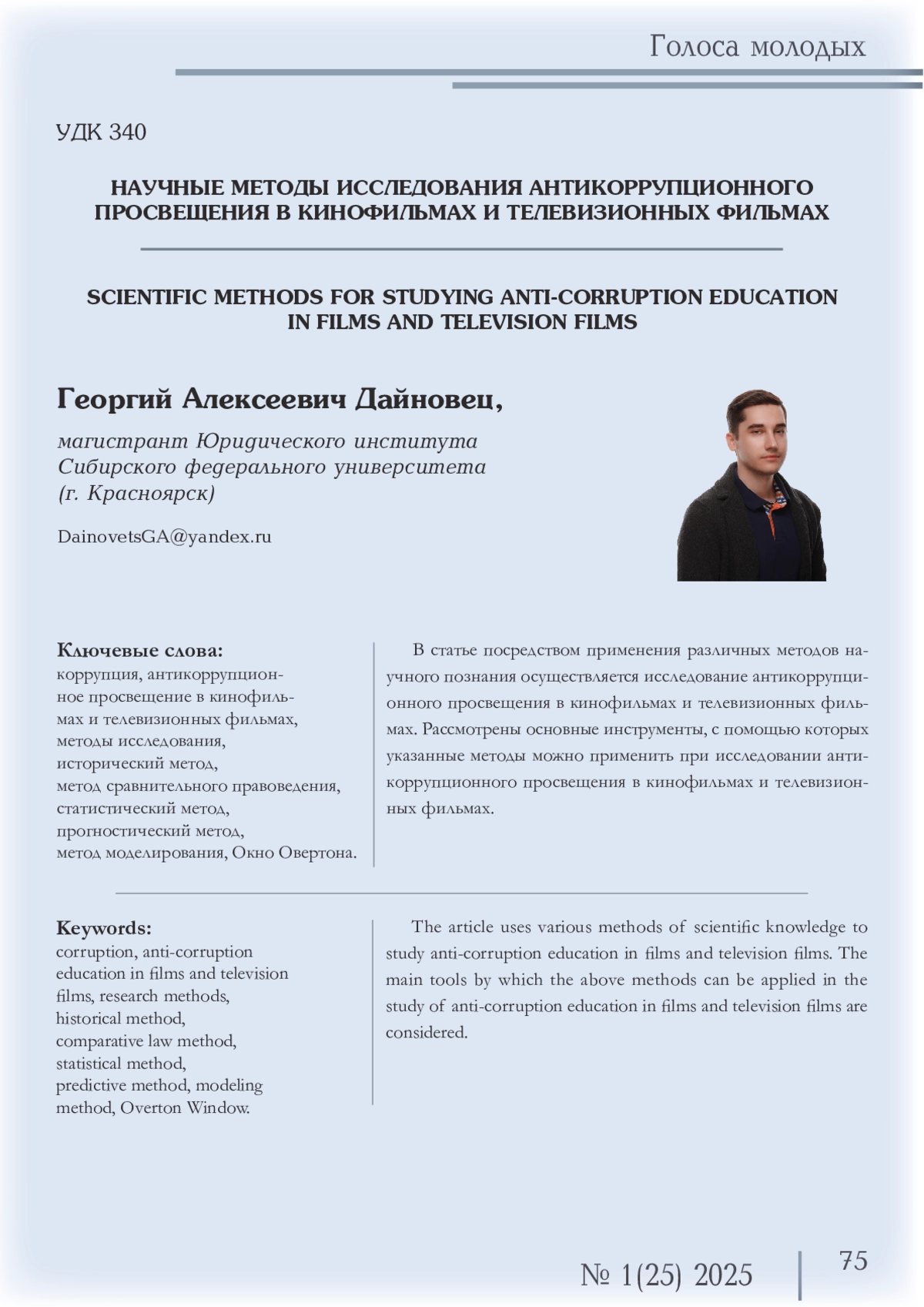 Голоса молодых

УДК 340

НАУЧНЫЕ МЕТОДЫ ИССЛЕДОВАНИЯ АНТИКОРРУПЦИОННОГО ПРОСВЕЩЕНИЯ В КИНОФИЛЬМАХ И ТЕЛЕВИЗИОННЫХ ФИЛЬМАХ

SCIENTIFIC METHODS FOR STUDYING ANTI-CORRUPTION EDUCATION IN FILMS AND TELEVISION FILMS

Георгий Алексеевич Дайновец,

магистрант Юридического института Сибирского федерального университета (г. Красноярск)

DainovetsGA@yandex.ru

Ключевые слова:
коррупция, антикоррупционное просвещение в кинофильмах и телевизионных фильмах, методы исследования, исторический метод, метод сравнительного правоведения, статистический метод, прогностический метод, метод моделирования, Окно Овертона.

В статье посредством применения различных методов научного познания осуществляется исследование антикоррупционного просвещения в кинофильмах и телевизионных фильмах. Рассмотрены основные инструменты, с помощью которых указанные методы можно применить при исследовании антикоррупционного просвещения в кинофильмах и телевизионных фильмах.

Keywords:
corruption, anti-corruption education in films and television films, research methods, historical method, comparative law method, statistical method, predictive method, modeling method, Overton Window.

The article uses various methods of scientific knowledge to study anti-corruption education in films and television films. The main tools by which the above methods can be applied in the study of anti-corruption education in films and television films are considered.

№ 1(25) 2025

75